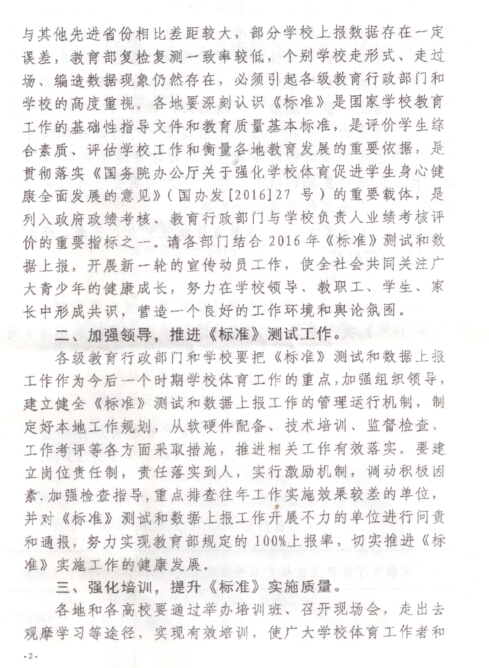 与其他先进省份相比差距较大，部分学校上报数据存在一定误差，教育部复检复测一致率较低，个别学校走形式、走过场、编造数据现象仍然存在，必须引起各级教育行政部门和学校的高度重视。各地要深刻认识《标准》是国家学校教育工作的基础性指导文件和教育质量基本标准，是评价学生综合素质、评估学校工作和衡量各地教育发展的重要依据，是贯彻落实《国务院办公厅关于强化学校体育促进学生身心健康全面发展的意见》（国办发[2016]27 号）的重要载体，是列入政府政绩考核、教育行政部门与学校负责人业绩考核评价的重要指标之一。请各部门结合 2016 年《标准》测试和数据上报，开展新一轮的宣传动员工作，使全社会共同关注广大青少年的健康成长，努力在学校领导、教职工、学生、家长中形成共识，营造一个良好的工作环境和舆论氛围。

二、加强领导，推进《标准》测试工作。

各级教育行政部门和学校要把《标准》测试和数据上报工作作为今后一个时期学校体育工作的重点，加强组织领导，建立健全《标准》测试和数据上报工作的管理运行机制，制定好本地工作规划，从软硬件配备、技术培训、监督检查、工作考评等各方面采取措施，推进相关工作有效落实。要建立岗位责任制，责任落实到人，实行激励机制，调动积极因素.加强检查指导，重点排查往年工作实施效果较差的单位，并对《标准》测试和数据上报工作开展不力的单位进行问责和通报，努力实现教育部规定的 100%上报率，切实推进《标准》实施工作的健康发展。

三、强化培训，提升《标准》实施质量。

各地和各高校要通过举办培训班、召开现场会，走出去观摩学习等途径，实现有效培训，使广大学校体育工作者和

-2-